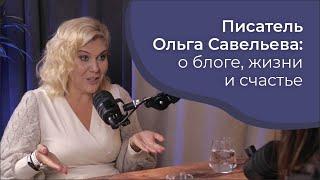 Писатель
Ольга Савельева:
о блоге, жизни
и счастье